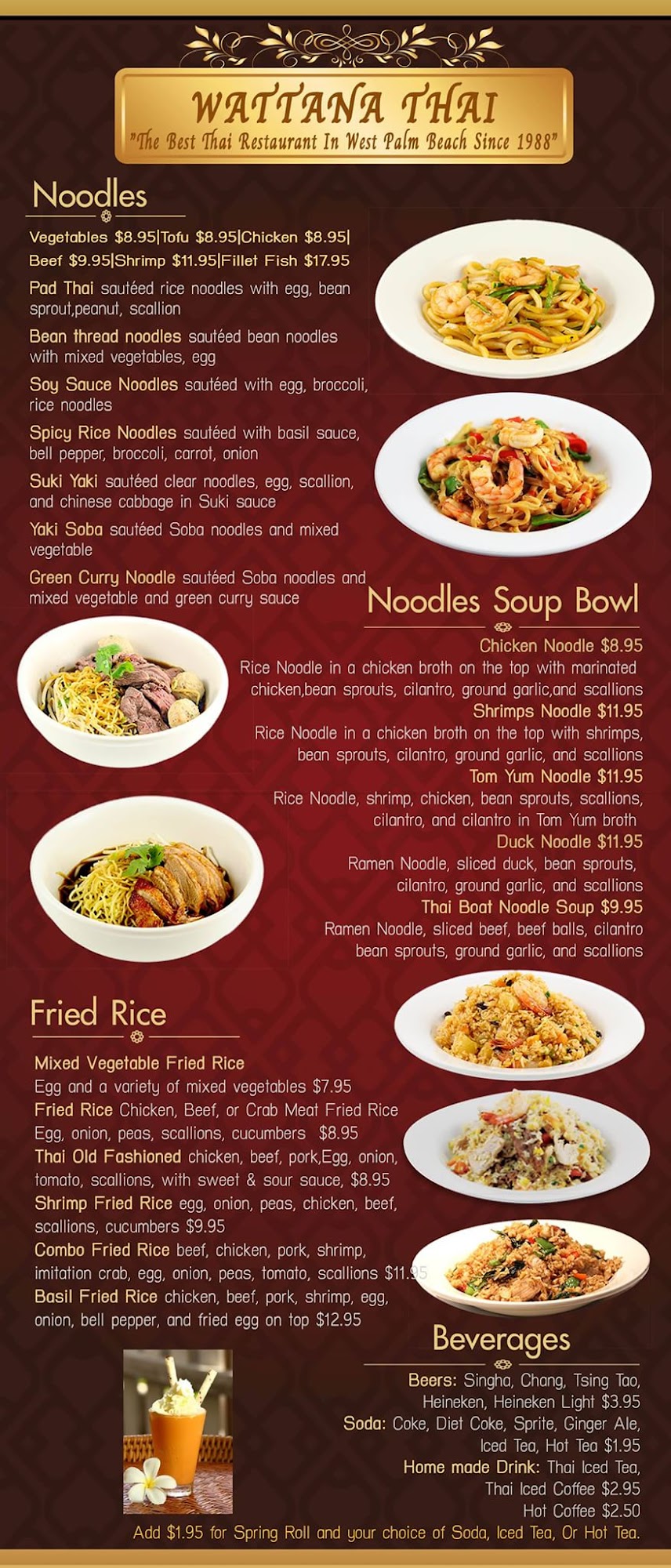 WATTANA THAI
"The Best Thai Restaurant In West Palm Beach Since 1988"

Noodles

Vegetables $8.95|Tofu $8.95|Chicken $8.95|
Beef $9.95|Shrimp $11.95|Fillet Fish $17.95

Pad Thai sautéed rice noodles with egg, bean sprout,peanut, scallion

Bean thread noodles sautéed bean noodles with mixed vegetables, egg

Soy Sauce Noodles sautéed with egg, broccoli, rice noodles

Spicy Rice Noodles sautéed with basil sauce, bell pepper, broccoli, carrot, onion

Suki Yaki sautéed clear noodles, egg, scallion, and chinese cabbage in Suki sauce

Yaki Soba sautéed Soba noodles and mixed vegetable

Green Curry Noodle sautéed Soba noodles and mixed vegetable and green curry sauce

Noodles Soup Bowl

Chicken Noodle $8.95
Rice Noodle in a chicken broth on the top with marinated chicken,bean sprouts, cilantro, ground garlic,and scallions

Shrimps Noodle $11.95
Rice Noodle in a chicken broth on the top with shrimps, bean sprouts, cilantro, ground garlic, and scallions

Tom Yum Noodle $11.95
Rice Noodle, shrimp, chicken, bean sprouts, scallions, cilantro, and cilantro in Tom Yum broth

Duck Noodle $11.95
Ramen Noodle, sliced duck, bean sprouts, cilantro, ground garlic, and scallions

Thai Boat Noodle Soup $9.95
Ramen Noodle, sliced beef, beef balls, cilantro bean sprouts, ground garlic, and scallions

Fried Rice

Mixed Vegetable Fried Rice
Egg and a variety of mixed vegetables $7.95
Fried Rice Chicken, Beef, or Crab Meat Fried Rice
Egg, onion, peas, scallions, cucumbers $8.95
Thai Old Fashioned chicken, beef, pork,Egg, onion, tomato, scallions, with sweet & sour sauce, $8.95
Shrimp Fried Rice egg, onion, peas, chicken, beef, scallions, cucumbers $9.95
Combo Fried Rice beef, chicken, pork, shrimp, imitation crab, egg, onion, peas, tomato, scallions $11.95
Basil Fried Rice chicken, beef, pork, shrimp, egg, onion, bell pepper, and fried egg on top $12.95

Beverages

Beers: Singha, Chang, Tsing Tao, Heineken, Heineken Light $3.95
Soda: Coke, Diet Coke, Sprite, Ginger Ale, Iced Tea, Hot Tea $1.95
Home made Drink: Thai Iced Tea, Thai Iced Coffee $2.95
Hot Coffee $2.50
Add $1.95 for Spring Roll and your choice of Soda, Iced Tea, Or Hot Tea.